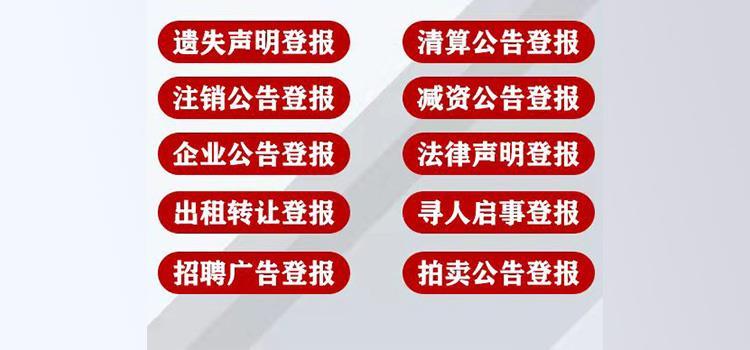 遗失声明登报

注销公告登报

企业公告登报

出租转让登报

招聘广告登报

清算公告登报

减资公告登报

法律声明登报

寻人启事登报

拍卖公告登报